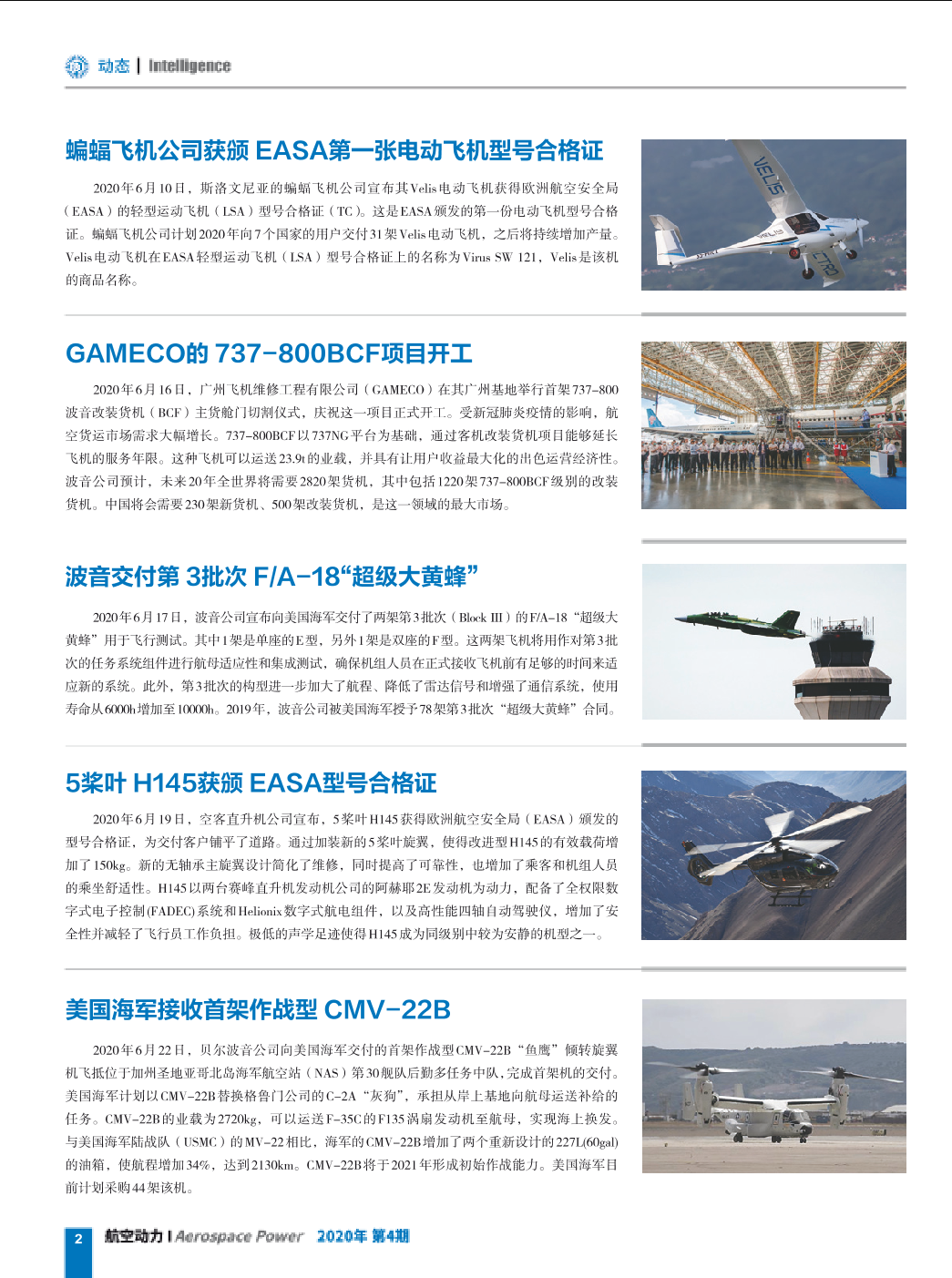 动态 | Intelligence

蝙蝠飞机公司获颁 EASA第一张电动飞机型号合格证

2020年6月10日，斯洛文尼亚的蝙蝠飞机公司宣布其Velis电动飞机获得欧洲航空安全局（EASA）的轻型运动飞机（LSA）型号合格证（TC）。这是EASA颁发的第一份电动飞机型号合格证。蝙蝠飞机公司计划2020年向7个国家的用户交付31架Velis电动飞机，之后将持续增加产量。Velis电动飞机在EASA轻型运动飞机（LSA）型号合格证上的名称为Virus SW 121，Velis是该机的商品名称。

VELIS

GAMECO的 737-800BCF项目开工

2020年6月16日，广州飞机维修工程有限公司（GAMECO）在其广州基地举行首架737-800波音改装货机（BCF）主货舱门切割仪式，庆祝这一项目正式开工。受新冠肺炎疫情的影响，航空货运市场需求大幅增长。737-800BCF以737NG平台为基础，通过客机改装货机项目能够延长飞机的服务年限。这种飞机可以运送23.9t的业载，并具有让用户收益最大化的出色运营经济性。波音公司预计，未来20年全世界将需要2820架货机，其中包括1220架737-800BCF级别的改装货机。中国将会需要230架新货机、500架改装货机，是这一领域的最大市场。

波音交付第 3批次 F/A-18“超级大黄蜂”

2020年6月17日，波音公司宣布向美国海军交付了两架第3批次（Block III）的F/A-18“超级大黄蜂”用于飞行测试。其中1架是单座的E型，另外1架是双座的F型。这两架飞机将用作对第3批次的任务系统组件进行航母适应性和集成测试，确保机组人员在正式接收飞机前有足够的时间来适应新的系统。此外，第3批次的构型进一步加大了航程、降低了雷达信号和增强了通信系统，使用寿命从6000h增加至10000h。2019年，波音公司被美国海军授予78架第3批次“超级大黄蜂”合同。

5桨叶 H145获颁 EASA型号合格证

2020年6月19日，空客直升机公司宣布，5桨叶H145获得欧洲航空安全局（EASA）颁发的型号合格证，为交付客户铺平了道路。通过加装新的5桨叶旋翼，使得改进型H145的有效载荷增加了150kg。新的无轴承主旋翼设计简化了维修，同时提高了可靠性，也增加了乘客和机组人员的乘坐舒适性。H145以两台赛峰直升机发动机公司的阿赫耶2E发动机为动力，配备了全权限数字式电子控制(FADEC)系统和Helionix数字式航电组件，以及高性能四轴自动驾驶仪，增加了安全性并减轻了飞行员工作负担。极低的声学足迹使得H145成为同级别中较为安静的机型之一。

美国海军接收首架作战型 CMV-22B

2020年6月22日，贝尔波音公司向美国海军交付的首架作战型CMV-22B“鱼鹰”倾转旋翼机飞抵位于加州圣地亚哥北岛海军航空站（NAS）第30舰队后勤多任务中队，完成首架机的交付。美国海军计划以CMV-22B替换格鲁门公司的C-2A“灰狗”，承担从岸上基地向航母运送补给的任务。CMV-22B的业载为2720kg，可以运送F-35C的F135涡扇发动机至航母，实现海上换发。与美国海军陆战队（USMC）的MV-22相比，海军的CMV-22B增加了两个重新设计的227L(60gal)的油箱，使航程增加34%，达到2130km。CMV-22B将于2021年形成初始作战能力。美国海军目前计划采购44架该机。

2 航空动力 | Aerospace Power 2020年 第4期